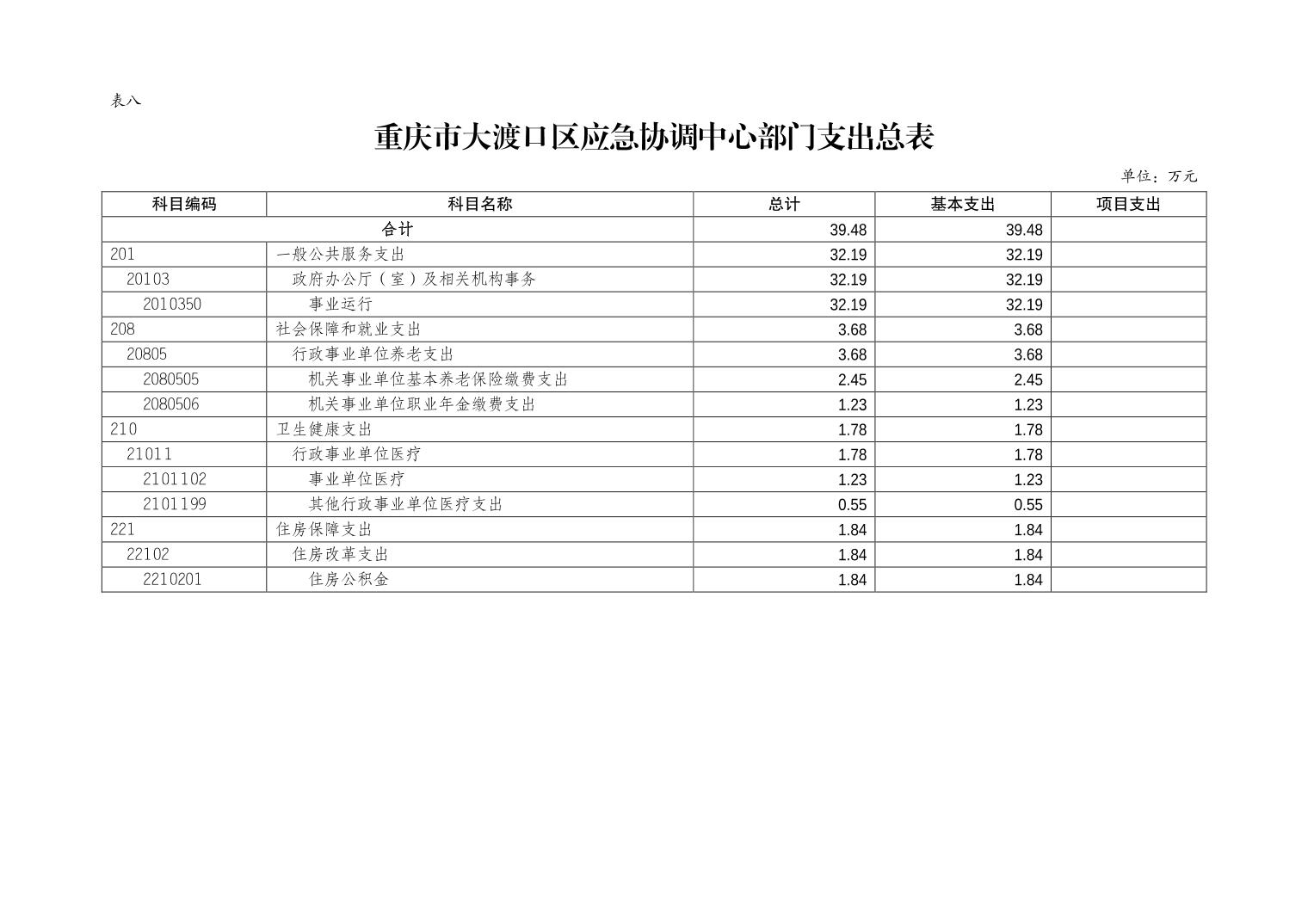 表八

重庆市大渡口区应急协调中心部门支出总表

单位：万元

| 科目编码 | 科目名称 | 总计 | 基本支出 | 项目支出 |
|---|---|---|---|---|
| 合计 | | 39.48 | 39.48 | |
| 201 | 一般公共服务支出 | 32.19 | 32.19 | |
| 20103 | 政府办公厅（室）及相关机构事务 | 32.19 | 32.19 | |
| 2010350 | 事业运行 | 32.19 | 32.19 | |
| 208 | 社会保障和就业支出 | 3.68 | 3.68 | |
| 20805 | 行政事业单位养老支出 | 3.68 | 3.68 | |
| 2080505 | 机关事业单位基本养老保险缴费支出 | 2.45 | 2.45 | |
| 2080506 | 机关事业单位职业年金缴费支出 | 1.23 | 1.23 | |
| 210 | 卫生健康支出 | 1.78 | 1.78 | |
| 21011 | 行政事业单位医疗 | 1.78 | 1.78 | |
| 2101102 | 事业单位医疗 | 1.23 | 1.23 | |
| 2101199 | 其他行政事业单位医疗支出 | 0.55 | 0.55 | |
| 221 | 住房保障支出 | 1.84 | 1.84 | |
| 22102 | 住房改革支出 | 1.84 | 1.84 | |
| 2210201 | 住房公积金 | 1.84 | 1.84 | |